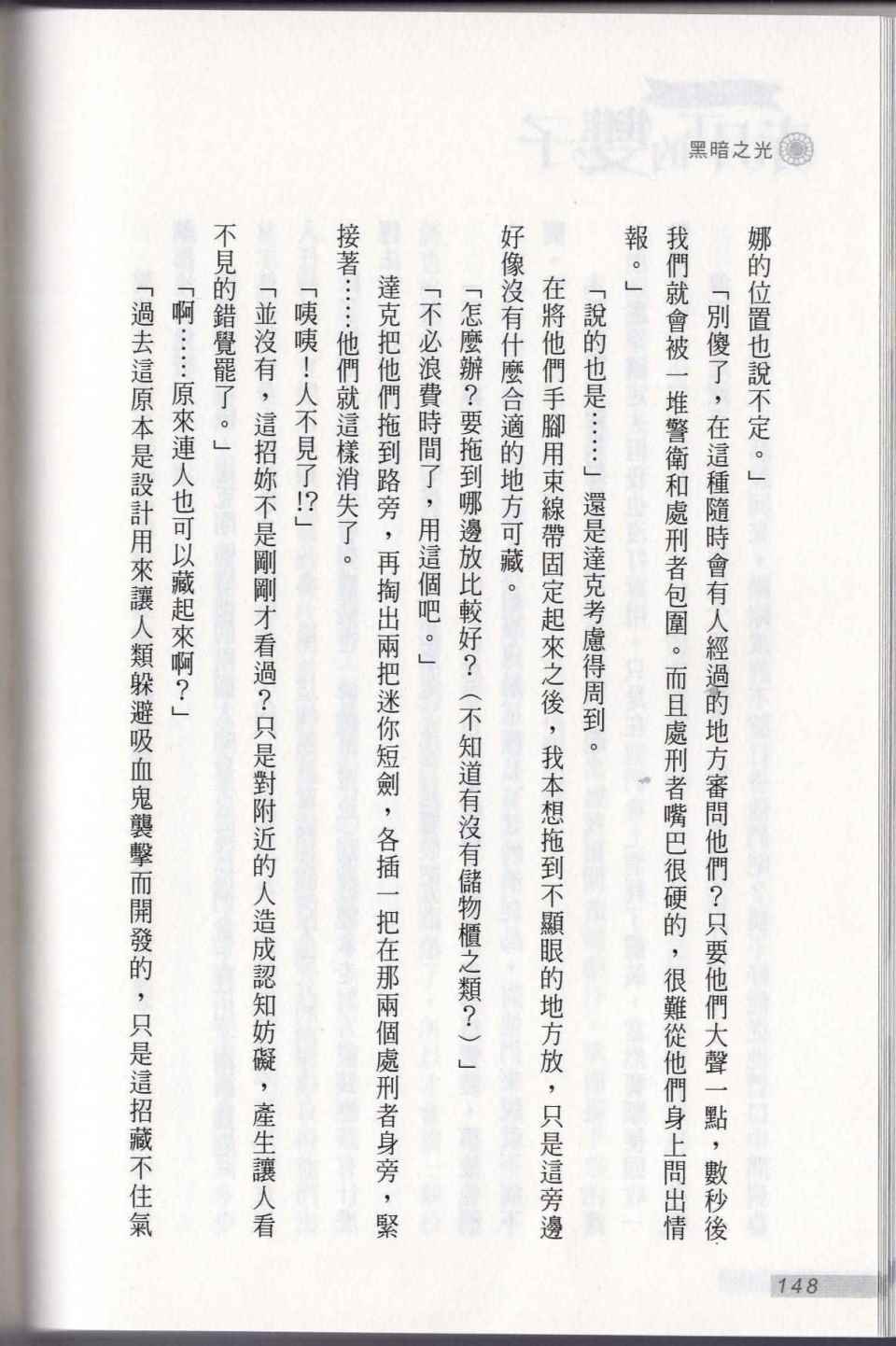 黑暗之光

娜的位置也說不定。」

「別傻了，在這種隨時會有人經過的地方審問他們？只要他們大聲一點，數秒後我們就會被一堆警衛和處刑者包圍。而且處刑者嘴巴很硬的，很難從他們身上問出情報。」

「說的也是……」還是達克考慮得周到。

在將他們手腳用束線帶固定起來之後，我本想拖到不顯眼的地方放，只是這旁邊好像沒有什麼合適的地方可藏。

「怎麼辦？要拖到哪邊放比較好？（不知道有沒有儲物櫃之類？）」

「不必浪費時間了，用這個吧。」

達克把他們拖到路旁，再掏出兩把迷你短劍，各插一把在那兩個處刑者身旁，緊接著……他們就這樣消失了。

「咦咦！人不見了!?」

「並沒有，這招妳不是剛剛才看過？只是對附近的人造成認知妨礙，產生讓人看不見的錯覺罷了。」

「啊……原來連人也可以藏起來啊？」

「過去這原本是設計用來讓人類躲避吸血鬼襲擊而開發的，只是這招藏不住氣

148